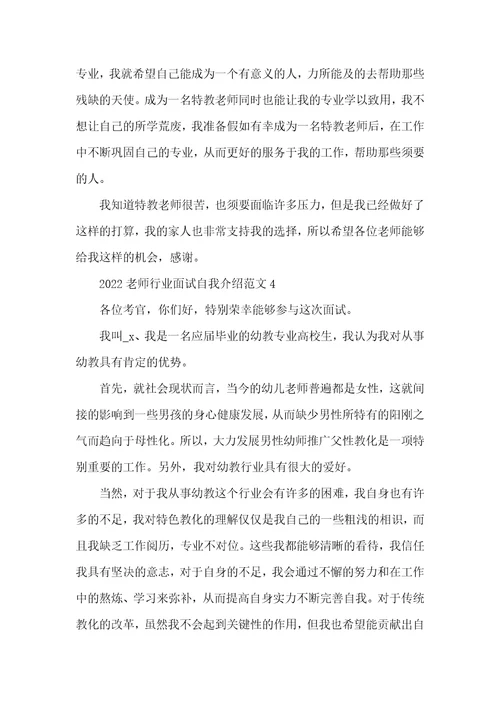 专业，我就希望自己能成为一个有意义的人，力所能及的去帮助那些残缺的天使。成为一名特教老师同时也能让我的专业学以致用，我不想让自己的所学荒废，我准备假如有幸成为一名特教老师后，在工作中不断巩固自己的专业，从而更好的服务于我的工作，帮助那些须要的人。

我知道特教老师很苦，也须要面临许多压力，但是我已经做好了这样的打算，我的家人也非常支持我的选择，所以希望各位老师能够给我这样的机会，感谢。

2022 老师行业面试自我介绍范文 4

各位考官，你们好，特别荣幸能够参与这次面试。

我叫_x、我是一名应届毕业的幼教专业高校生，我认为我对从事幼教具有肯定的优势。

首先，就社会现状而言，当今的幼儿老师普遍都是女性，这就间接的影响到一些男孩的身心健康发展，从而缺少男性所特有的阳刚之气而趋向于母性化。所以，大力发展男性幼师推广父性教化是一项特别重要的工作。另外，我对幼教行业具有很大的爱好。

当然，对于我从事幼教这个行业会有许多的困难，我自身也有许多的不足，我对特色教化的理解仅仅是我自己的一些粗浅的相识，而且我缺乏工作阅历，专业不对位。这些我都能够清晰的看待，我信任我具有坚决的意志，对于自身的不足，我会通过不懈的努力和在工作中的熬炼、学习来弥补，从而提高自身实力不断完善自我。对于传统教化的改革，虽然我不会起到关键性的作用，但我也希望能贡献出自